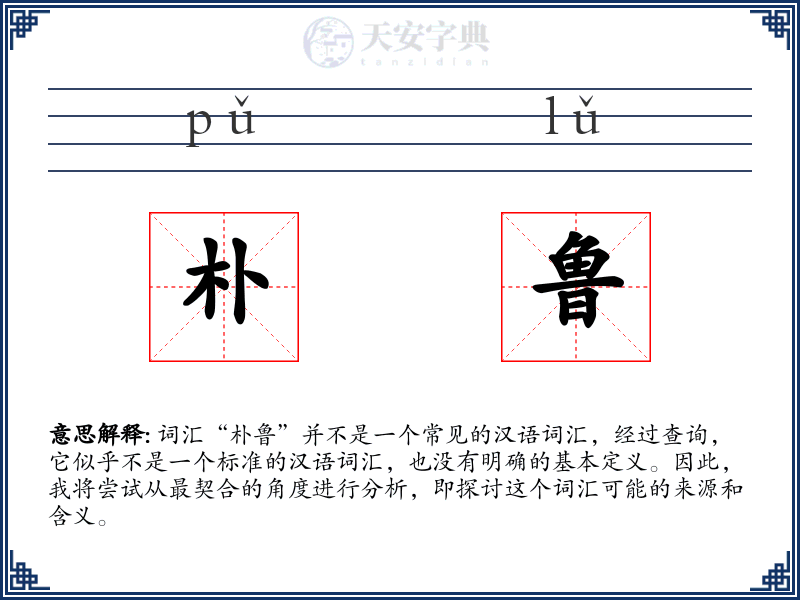 天安字典
tanzidian

pǔ lǔ

朴 鲁

意思解释: 词汇“朴鲁”并不是一个常见的汉语词汇，经过查询，它似乎不是一个标准的汉语词汇，也没有明确的基本定义。因此，我将尝试从最契合的角度进行分析，即探讨这个词汇可能的来源和含义。